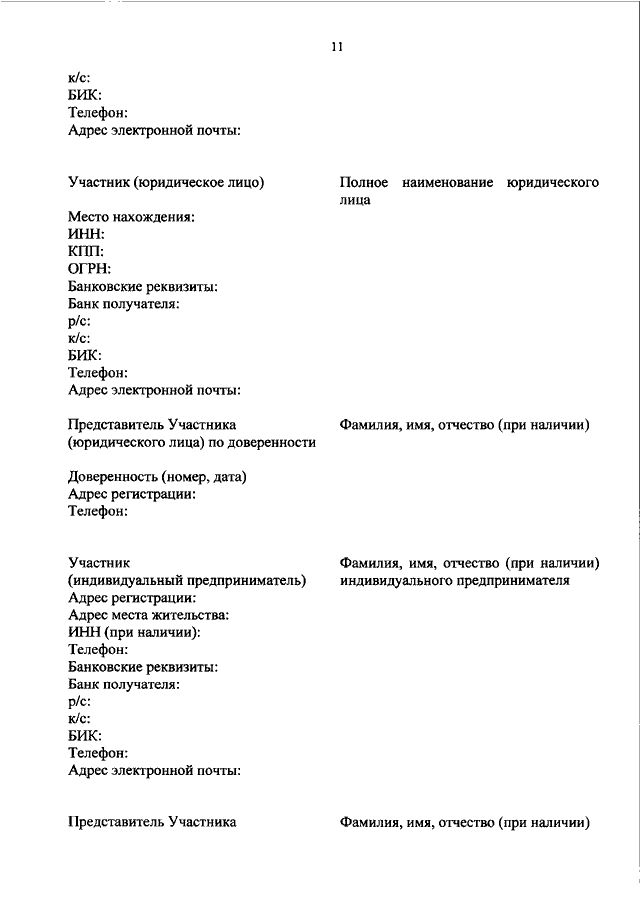 11

к/с:
БИК:
Телефон:
Адрес электронной почты:

Участник (юридическое лицо)

Полное наименование юридического лица

Место нахождения:
ИНН:
КПП:
ОГРН:
Банковские реквизиты:
Банк получателя:
р/с:
к/с:
БИК:
Телефон:
Адрес электронной почты:

Представитель Участника (юридического лица) по доверенности

Фамилия, имя, отчество (при наличии)

Доверенность (номер, дата)
Адрес регистрации:
Телефон:

Участник (индивидуальный предприниматель)

Фамилия, имя, отчество (при наличии) индивидуального предпринимателя

Адрес регистрации:
Адрес места жительства:
ИНН (при наличии):
Телефон:
Банковские реквизиты:
Банк получателя:
р/с:
к/с:
БИК:
Телефон:
Адрес электронной почты:

Представитель Участника

Фамилия, имя, отчество (при наличии)